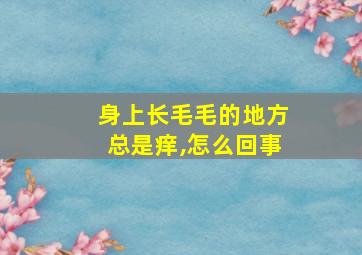 身上长毛毛的地方总是痒,怎么回事